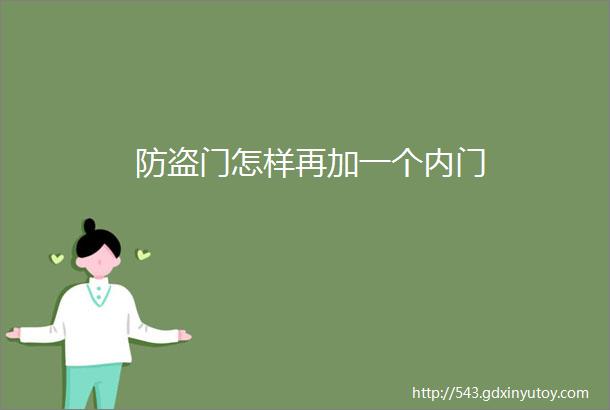 防盗门怎样再加一个内门

http://543.gdxinyutoy.com